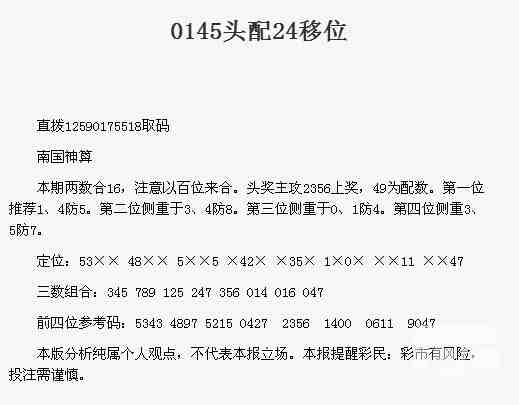 0145头配24移位

直拨12590175518取码

南国神算

本期两数合16，注意以百位来合。头奖主攻2356上奖，49为配数。第一位推荐1、4防5。第二位侧重于3、4防8。第三位侧重于0、1防4。第四位侧重3、5防7。

定位：53×× 48×× 5××5 ×42× ×35× 1×0× ××11 ××47

三数组合：345 789 125 247 356 014 016 047

前四位参考码：5343 4897 5215 0427 2356 1400 0611 9047

本版分析纯属个人观点，不代表本报立场。本报提醒彩民：彩市有风险，投注需谨慎。